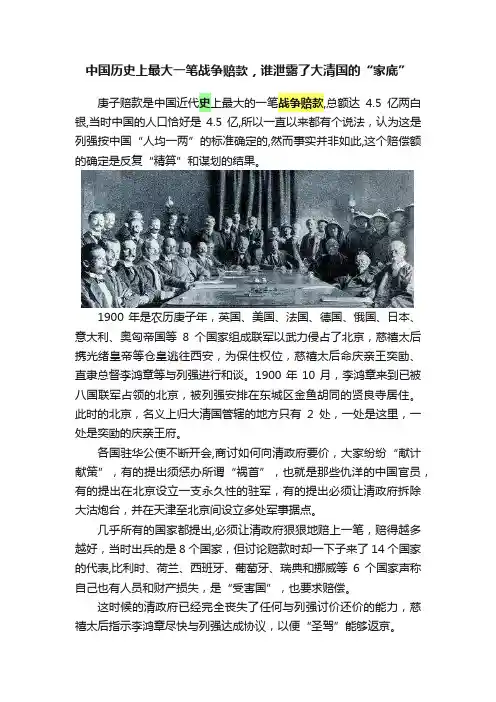 中国历史上最大一笔战争赔款，谁泄露了大清国的“家底”

庚子赔款是中国近代史上最大的一笔战争赔款,总额达 4.5 亿两白银,当时中国的人口恰好是 4.5 亿,所以一直以来都有个说法，认为这是列强按中国“人均一两”的标准确定的,然而事实并非如此,这个赔偿额的确定是反复“精算”和谋划的结果。

1900 年是农历庚子年，英国、美国、法国、德国、俄国、日本、意大利、奥匈帝国等 8 个国家组成联军以武力侵占了北京，慈禧太后携光绪皇帝等仓皇逃往西安，为保住权位，慈禧太后命庆亲王奕劻、直隶总督李鸿章等与列强进行和谈。1900 年 10 月，李鸿章来到已被八国联军占领的北京，被列强安排在东城区金鱼胡同的贤良寺居住。此时的北京，名义上归大清国管辖的地方只有 2 处，一处是这里，一处是奕劻的庆亲王府。

各国驻华公使不断开会,商讨如何向清政府要价，大家纷纷“献计献策”，有的提出须惩办所谓“祸首”，也就是那些仇洋的中国官员，有的提出在北京设立一支永久性的驻军，有的提出必须让清政府拆除大沽炮台，并在天津至北京间设立多处军事据点。

几乎所有的国家都提出,必须让清政府狠狠地赔上一笔，赔得越多越好，当时出兵的是 8 个国家，但讨论赔款时却一下子来了 14 个国家的代表,比利时、荷兰、西班牙、葡萄牙、瑞典和挪威等 6 个国家声称自己也有人员和财产损失，是“受害国”，也要求赔偿。

这时候的清政府已经完全丧失了任何与列强讨价还价的能力，慈禧太后指示李鸿章尽快与列强达成协议，以便“圣驾”能够返京。